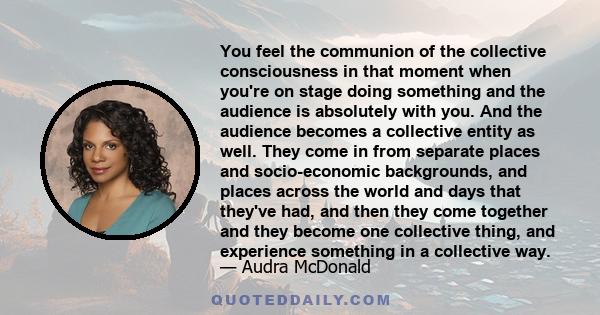 You feel the communion of the collective consciousness in that moment when you're on stage doing something and the audience is absolutely with you. And the audience becomes a collective entity as well. They come in from separate places and socio-economic backgrounds, and places across the world and days that they've had, and then they come together and they become one collective thing, and experience something in a collective way.
— Audra McDonald

QUOTEDDAILY.COM